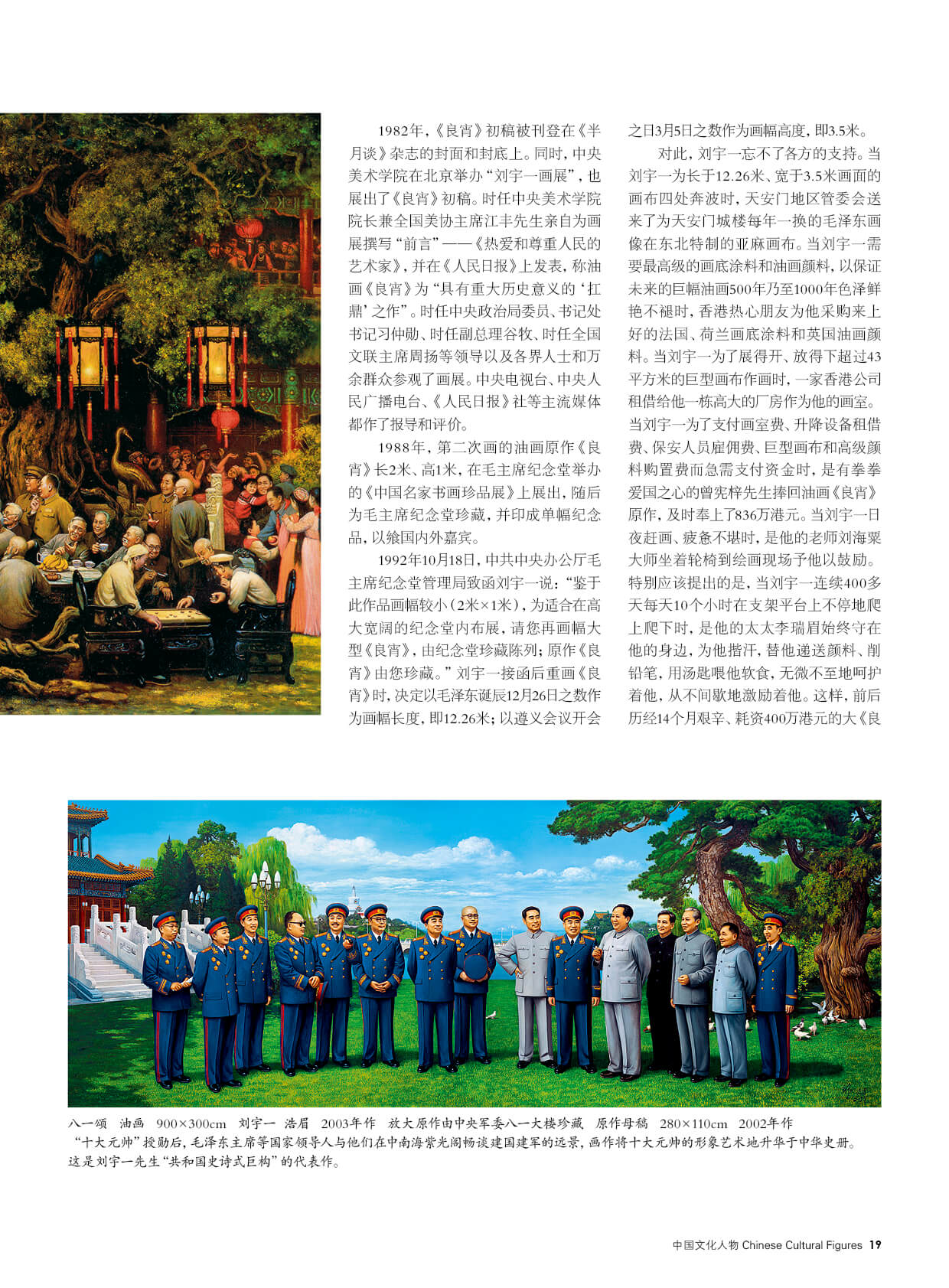 1982年，《良宵》初稿被刊登在《半月谈》杂志的封面和封底上。同时，中央美术学院在北京举办“刘宇一画展”，也展出了《良宵》初稿。时任中央美术学院院长兼全国美协主席江丰先生亲自为画展撰写“前言”——《热爱和尊重人民的艺术家》，并在《人民日报》上发表，称油画《良宵》为“具有重大历史意义的‘扛鼎’之作”。时任中央政治局委员、书记处书记习仲勋、时任副总理谷牧、时任全国文联主席周扬等领导以及各界人士和万余群众参观了画展。中央电视台、中央人民广播电台、《人民日报》社等主流媒体都作了报导和评价。

1988年，第二次画的油画原作《良宵》长2米、高1米，在毛主席纪念堂举办的《中国名家书画珍品展》上展出，随后为毛主席纪念堂珍藏，并印成单幅纪念品，以飨国内外嘉宾。

1992年10月18日，中共中央办公厅毛主席纪念堂管理局致函刘宇一说：“鉴于此作品画幅较小（2米×1米），为适合在高大宽阔的纪念堂内布展，请您再画幅大型《良宵》，由纪念堂珍藏陈列；原作《良宵》由您珍藏。”刘宇一接函后重画《良宵》时，决定以毛泽东诞辰12月26日之数作为画幅长度，即12.26米；以遵义会议开会之日3月5日之数作为画幅高度，即3.5米。

对此，刘宇一忘不了各方的支持。当刘宇一为长于12.26米、宽于3.5米画面的画布四处奔波时，天安门地区管委会送来了为天安门城楼每年一换的毛泽东画像在东北特制的亚麻画布。当刘宇一需要最高级的画底涂料和油画颜料，以保证未来的巨幅油画500年乃至1000年色泽鲜艳不褪时，香港热心朋友为他采购来上好的法国、荷兰画底涂料和英国油画颜料。当刘宇一为了展得开、放得下超过43平方米的巨型画布作画时，一家香港公司租借给他一栋高大的厂房作为他的画室。当刘宇一为了支付画室费、升降设备租借费、保安人员雇佣费、巨型画布和高级颜料购置费而急需支付资金时，是有拳拳爱国之心的曾宪梓先生捧回油画《良宵》原作，及时奉上了836万港元。当刘宇一日夜赶画、疲惫不堪时，是他的老师刘海粟大师坐着轮椅到绘画现场予他以鼓励。特别应该提出的是，当刘宇一连续400多天每天10个小时在支架平台上不停地爬上爬下时，是他的太太李瑞眉始终守在他的身边，为他揩汗，替他递送颜料、削铅笔，用汤匙喂他软食，无微不至地呵护着他，从不间歇地激励着他。这样，前后历经14个月艰辛、耗资400万港元的大《良

八一颂　油画　900×300cm　刘宇一　浩眉　2003年作　放大原作由中央军委八一大楼珍藏　原作母稿　280×110cm　2002年作
“十大元帅”授勋后，毛泽东主席等国家领导人与他们在中南海紫光阁畅谈建国建军的远景，画作将十大元帅的形象艺术地升华于中华史册。这是刘宇一先生“共和国史诗式巨构”的代表作。

中国文化人物 Chinese Cultural Figures 19